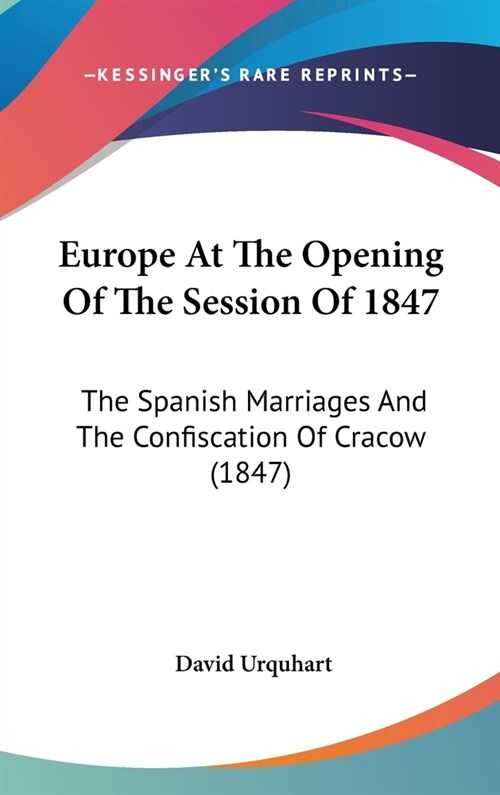 —KESSINGER'S RARE REPRINTS—

Europe At The Opening Of The Session Of 1847

The Spanish Marriages And The Confiscation Of Cracow (1847)

David Urquhart